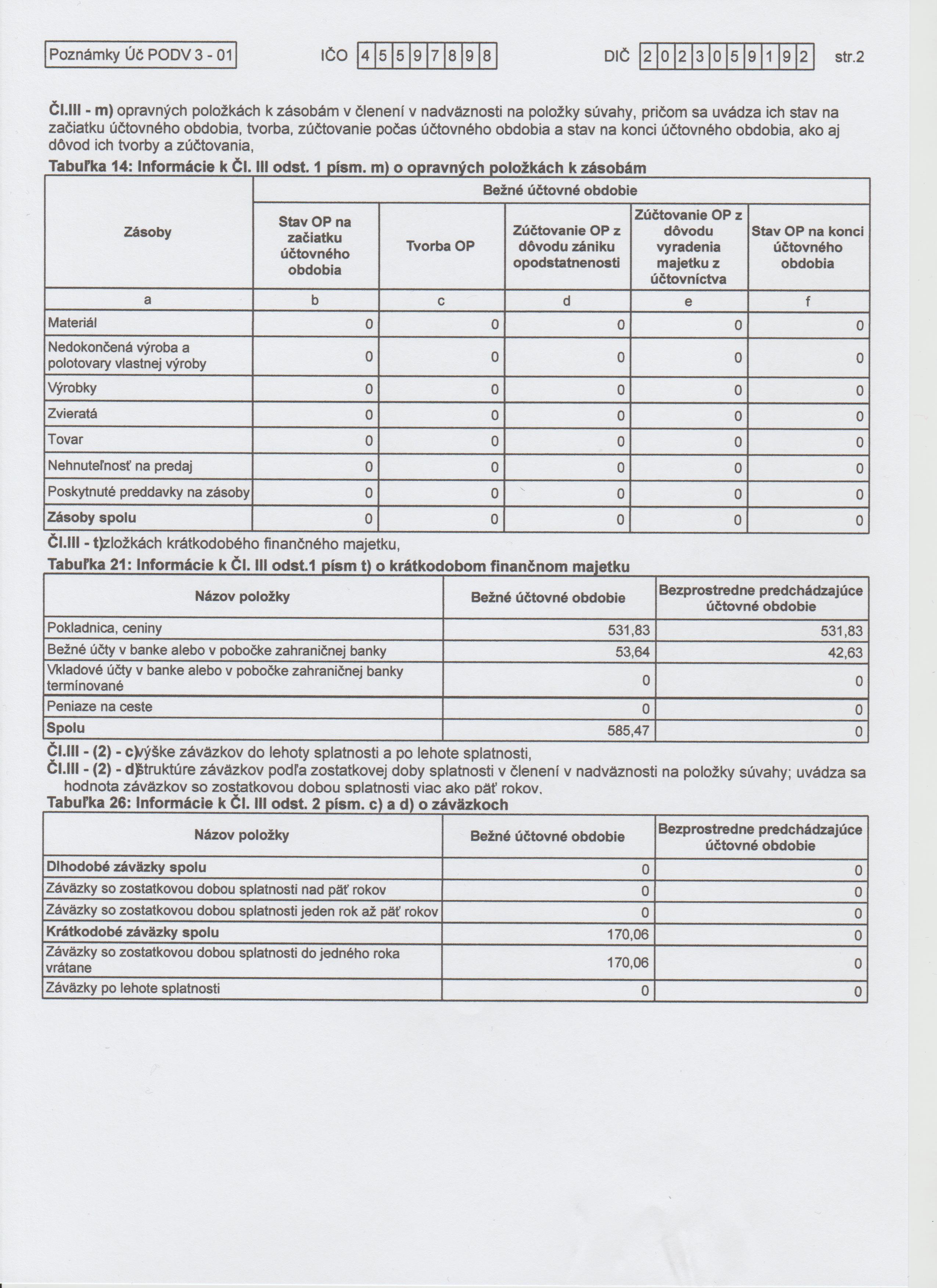 Poznámky Úč PODV 3 - 01 IČO 45597898 DIČ 2023059192 str.2

Čl.III - m) opravných položkách k zásobám v členení v nadväznosti na položky súvahy, pričom sa uvádza ich stav na začiatku účtovného obdobia, tvorba, zúčtovanie počas účtovného obdobia a stav na konci účtovného obdobia, ako aj dôvod ich tvorby a zúčtovania,

Tabuľka 14: Informácie k Čl. III odst. 1 písm. m) o opravných položkách k zásobám

| Zásoby | Bežné účtovné obdobie | | | | |
|---|---|---|---|---|---|
| | Stav OP na začiatku účtovného obdobia | Tvorba OP | Zúčtovanie OP z dôvodu zániku opodstatnenosti | Zúčtovanie OP z dôvodu vyradenia majetku z účtovníctva | Stav OP na konci účtovného obdobia |
| a | b | c | d | e | f |
| Materiál | 0 | 0 | 0 | 0 | 0 |
| Nedokončená výroba a polotovary vlastnej výroby | 0 | 0 | 0 | 0 | 0 |
| Výrobky | 0 | 0 | 0 | 0 | 0 |
| Zvieratá | 0 | 0 | 0 | 0 | 0 |
| Tovar | 0 | 0 | 0 | 0 | 0 |
| Nehnuteľnosť na predaj | 0 | 0 | 0 | 0 | 0 |
| Poskytnuté preddavky na zásoby | 0 | 0 | 0 | 0 | 0 |
| Zásoby spolu | 0 | 0 | 0 | 0 | 0 |

Čl.III - t) zložkách krátkodobého finančného majetku,

Tabuľka 21: Informácie k Čl. III odst.1 písm t) o krátkodobom finančnom majetku

| Názov položky | Bežné účtovné obdobie | Bezprostredne predchádzajúce účtovné obdobie |
|---|---|---|
| Pokladnica, ceniny | 531,83 | 531,83 |
| Bežné účty v banke alebo v pobočke zahraničnej banky | 53,64 | 42,63 |
| Vkladové účty v banke alebo v pobočke zahraničnej banky termínované | 0 | 0 |
| Peniaze na ceste | 0 | 0 |
| Spolu | 585,47 | 0 |

Čl.III - (2) - c) výške záväzkov do lehoty splatnosti a po lehote splatnosti,
Čl.III - (2) - d) štruktúre záväzkov podľa zostatkovej doby splatnosti v členení v nadväznosti na položky súvahy; uvádza sa hodnota záväzkov so zostatkovou dobou splatnosti viac ako päť rokov,

Tabuľka 26: Informácie k Čl. III odst. 2 písm. c) a d) o záväzkoch

| Názov položky | Bežné účtovné obdobie | Bezprostredne predchádzajúce účtovné obdobie |
|---|---|---|
| Dlhodobé záväzky spolu | 0 | 0 |
| Záväzky so zostatkovou dobou splatnosti nad päť rokov | 0 | 0 |
| Záväzky so zostatkovou dobou splatnosti jeden rok až päť rokov | 0 | 0 |
| Krátkodobé záväzky spolu | 170,06 | 0 |
| Záväzky so zostatkovou dobou splatnosti do jedného roka vrátane | 170,06 | 0 |
| Záväzky po lehote splatnosti | 0 | 0 |